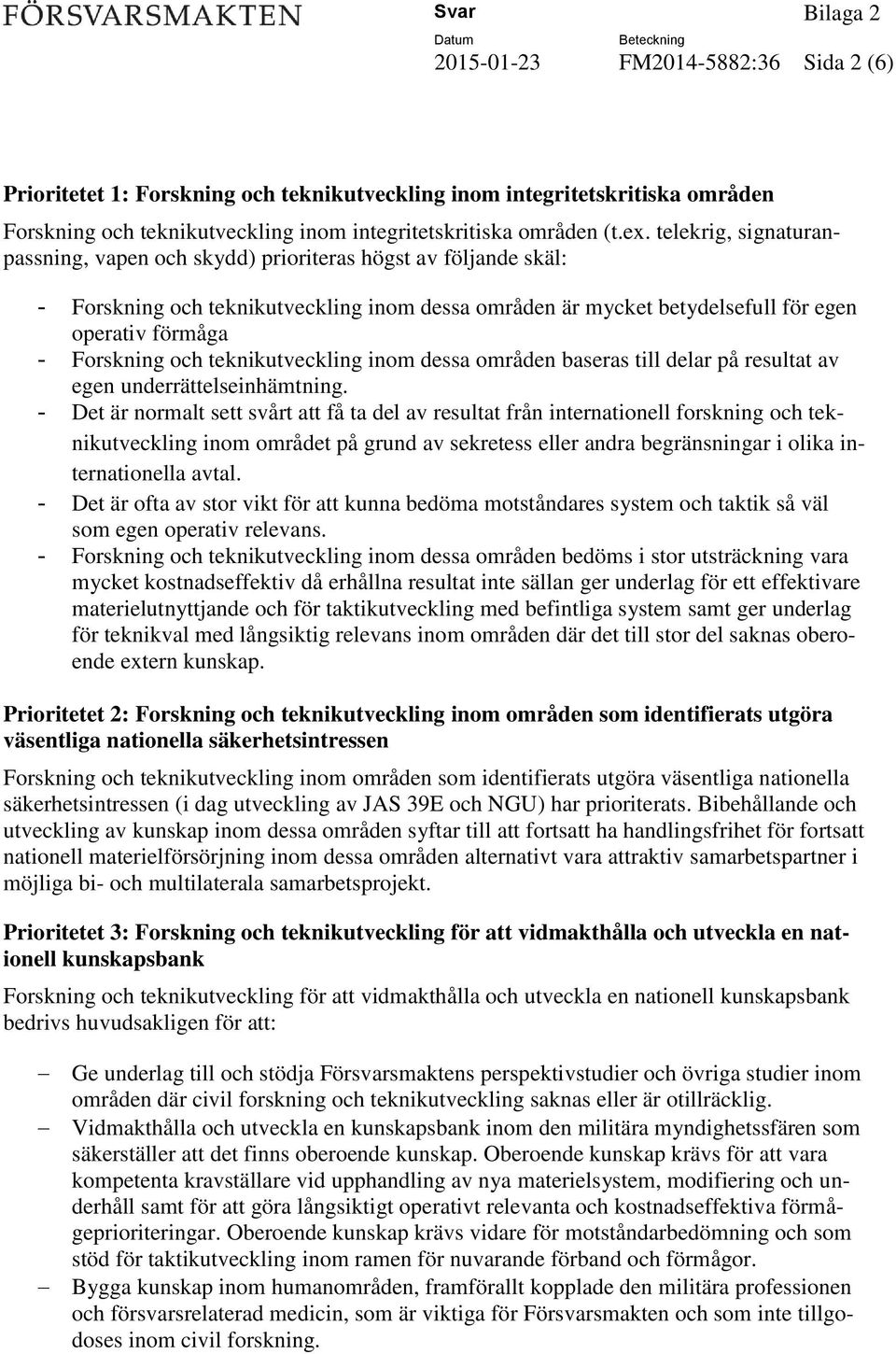 FÖRSVARSMAKTEN

Svar

Bilaga 2

Datum
2015-01-23

Beteckning
FM2014-5882:36

Sida 2 (6)

Prioritetet 1: Forskning och teknikutveckling inom integritetskritiska områden

Forskning och teknikutveckling inom integritetskritiska områden (t.ex. telekrig, signaturanpassning, vapen och skydd) prioriteras högst av följande skäl:

- Forskning och teknikutveckling inom dessa områden är mycket betydelsefull för egen operativ förmåga
- Forskning och teknikutveckling inom dessa områden baseras till delar på resultat av egen underrättelseinhämtning.
- Det är normalt sett svårt att få ta del av resultat från internationell forskning och teknikutveckling inom området på grund av sekretess eller andra begränsningar i olika internationella avtal.
- Det är ofta av stor vikt för att kunna bedöma motståndares system och taktik så väl som egen operativ relevans.
- Forskning och teknikutveckling inom dessa områden bedöms i stor utsträckning vara mycket kostnadseffektiv då erhållna resultat inte sällan ger underlag för ett effektivare materielutnyttjande och för taktikutveckling med befintliga system samt ger underlag för teknikval med långsiktig relevans inom områden där det till stor del saknas oberoende extern kunskap.

Prioritetet 2: Forskning och teknikutveckling inom områden som identifierats utgöra väsentliga nationella säkerhetsintressen

Forskning och teknikutveckling inom områden som identifierats utgöra väsentliga nationella säkerhetsintressen (i dag utveckling av JAS 39E och NGU) har prioriterats. Bibehållande och utveckling av kunskap inom dessa områden syftar till att fortsatt ha handlingsfrihet för fortsatt nationell materielförsörjning inom dessa områden alternativt vara attraktiv samarbetspartner i möjliga bi- och multilaterala samarbetsprojekt.

Prioritetet 3: Forskning och teknikutveckling för att vidmakthålla och utveckla en nationell kunskapsbank

Forskning och teknikutveckling för att vidmakthålla och utveckla en nationell kunskapsbank bedrivs huvudsakligen för att:

– Ge underlag till och stödja Försvarsmaktens perspektivstudier och övriga studier inom områden där civil forskning och teknikutveckling saknas eller är otillräcklig.
– Vidmakthålla och utveckla en kunskapsbank inom den militära myndighetssfären som säkerställer att det finns oberoende kunskap. Oberoende kunskap krävs för att vara kompetenta kravställare vid upphandling av nya materielsystem, modifiering och underhåll samt för att göra långsiktigt operativt relevanta och kostnadseffektiva förmågeprioriteringar. Oberoende kunskap krävs vidare för motståndarbedömning och som stöd för taktikutveckling inom ramen för nuvarande förband och förmågor.
– Bygga kunskap inom humanområden, framförallt kopplade den militära professionen och försvarsrelaterad medicin, som är viktiga för Försvarsmakten och som inte tillgodoses inom civil forskning.